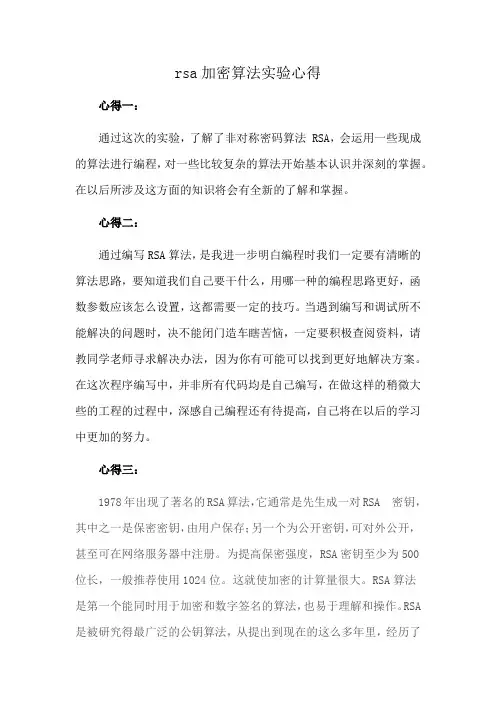 rsa 加密算法实验心得

心得一：

通过这次的实验，了解了非对称密码算法 RSA，会运用一些现成的算法进行编程，对一些比较复杂的算法开始基本认识并深刻的掌握。在以后所涉及这方面的知识将会有全新的了解和掌握。

心得二：

通过编写 RSA 算法，是我进一步明白编程时我们一定要有清晰的算法思路，要知道我们自己要干什么，用哪一种的编程思路更好，函数参数应该怎么设置，这都需要一定的技巧。当遇到编写和调试所不能解决的问题时，决不能闭门造车瞎苦恼，一定要积极查阅资料，请教同学老师寻求解决办法，因为你有可能可以找到更好地解决方案。在这次程序编写中，并非所有代码均是自己编写，在做这样的稍微大些的工程的过程中，深感自己编程还有待提高，自己将在以后的学习中更加的努力。

心得三：

1978 年出现了著名的 RSA 算法，它通常是先生成一对 RSA 密钥，其中之一是保密密钥，由用户保存；另一个为公开密钥，可对外公开，甚至可在网络服务器中注册。为提高保密强度，RSA 密钥至少为 500 位长，一般推荐使用 1024 位。这就使加密的计算量很大。RSA 算法是第一个能同时用于加密和数字签名的算法，也易于理解和操作。RSA 是被研究得最广泛的公钥算法，从提出到现在的这么多年里，经历了